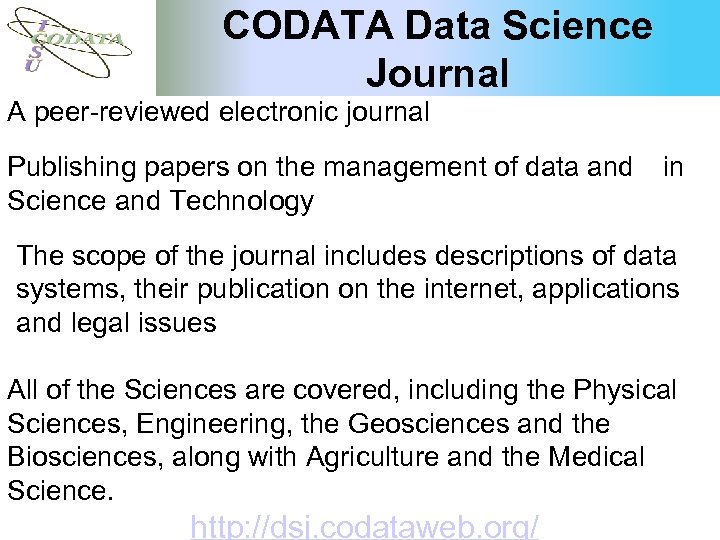 I
CODATA
S
U

CODATA Data Science Journal

A peer-reviewed electronic journal

Publishing papers on the management of data and in Science and Technology

The scope of the journal includes descriptions of data systems, their publication on the internet, applications and legal issues

All of the Sciences are covered, including the Physical Sciences, Engineering, the Geosciences and the Biosciences, along with Agriculture and the Medical Science.

http://dsj.codataweb.org/